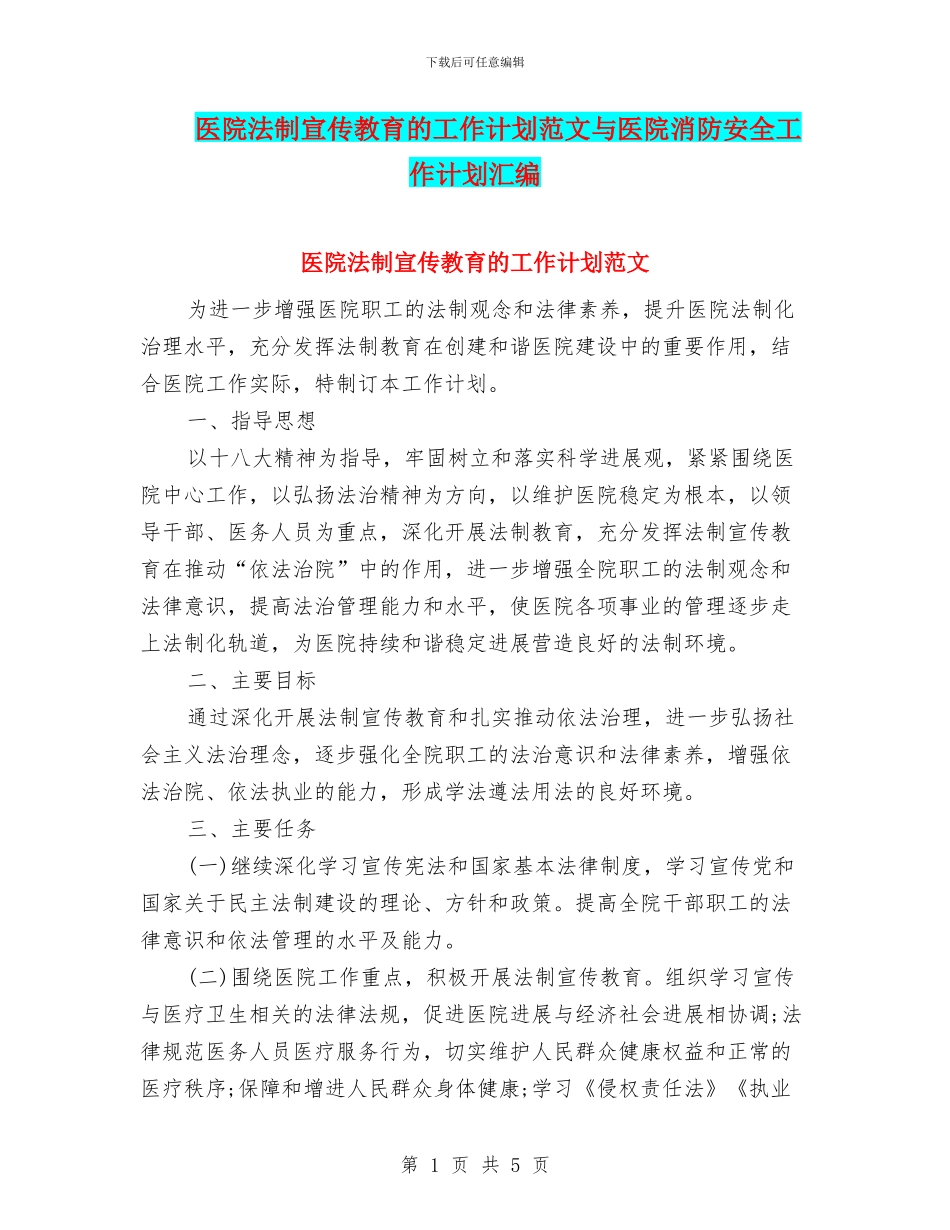 下载后可任意编辑

医院法制宣传教育的工作计划范文与医院消防安全工作计划汇编

医院法制宣传教育的工作计划范文

为进一步增强医院职工的法制观念和法律素养，提升医院法制化治理水平，充分发挥法制教育在创建和谐医院建设中的重要作用，结合医院工作实际，特制订本工作计划。

一、指导思想

以十八大精神为指导，牢固树立和落实科学进展观，紧紧围绕医院中心工作，以弘扬法治精神为方向，以维护医院稳定为根本，以领导干部、医务人员为重点，深化开展法制教育，充分发挥法制宣传教育在推动“依法治院”中的作用，进一步增强全院职工的法制观念和法律意识，提高法治管理能力和水平，使医院各项事业的管理逐步走上法制化轨道，为医院持续和谐稳定进展营造良好的法制环境。

二、主要目标

通过深化开展法制宣传教育和扎实推动依法治理，进一步弘扬社会主义法治理念，逐步强化全院职工的法治意识和法律素养，增强依法治院、依法执业的能力，形成学法遵法用法的良好环境。

三、主要任务

(一)继续深化学习宣传宪法和国家基本法律制度，学习宣传党和国家关于民主法制建设的理论、方针和政策。提高全院干部职工的法律意识和依法管理的水平及能力。

(二)围绕医院工作重点，积极开展法制宣传教育。组织学习宣传与医疗卫生相关的法律法规，促进医院进展与经济社会进展相协调;法律规范医务人员医疗服务行为，切实维护人民群众健康权益和正常的医疗秩序;保障和增进人民群众身体健康;学习《侵权责任法》《执业

第 1 页 共 5 页